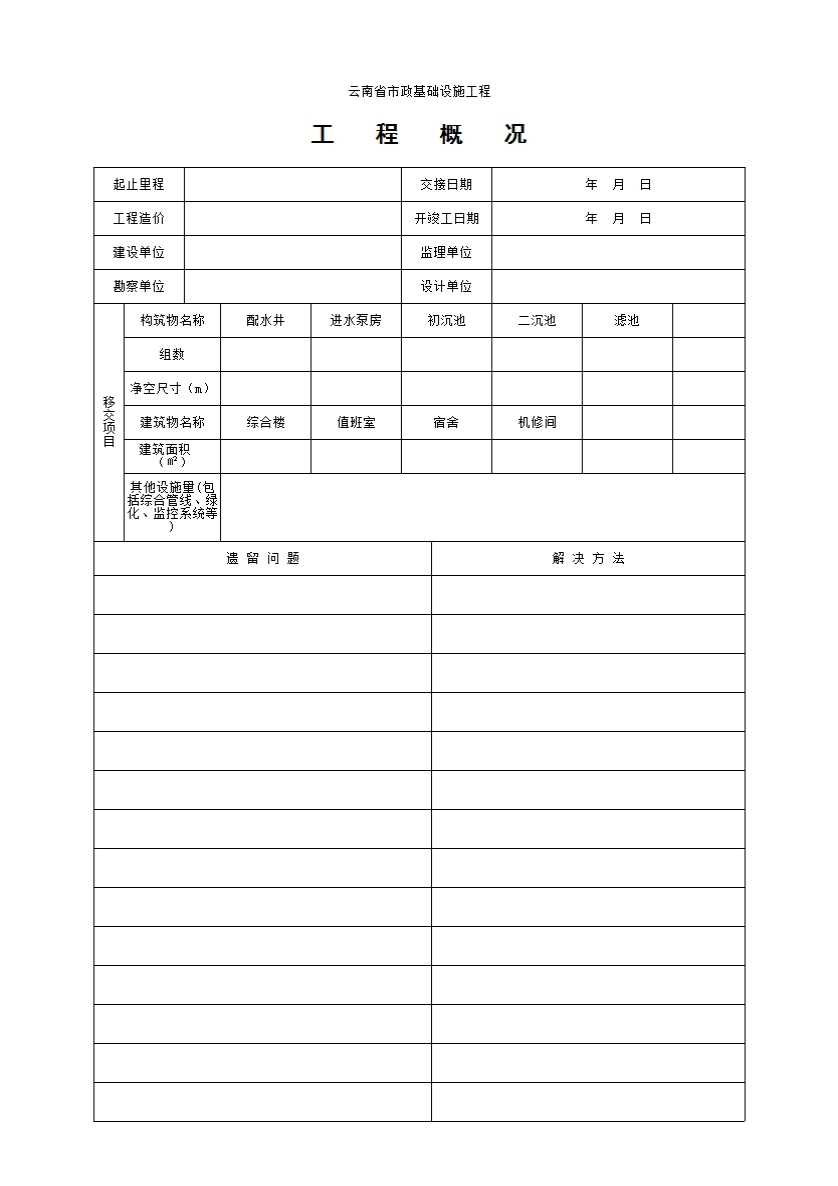 云南省市政基础设施工程

工　程　概　况

| 起止里程 | | 交接日期 | 年　月　日 |
|---|---|---|---|
| 工程造价 | | 开竣工日期 | 年　月　日 |
| 建设单位 | | 监理单位 | |
| 勘察单位 | | 设计单位 | |

| 移交项目 | 构筑物名称 | 配水井 | 进水泵房 | 初沉池 | 二沉池 | 滤池 | |
|---|---|---|---|---|---|---|---|
| | 组数 | | | | | | |
| | 净空尺寸（m） | | | | | | |
| | 建筑物名称 | 综合楼 | 值班室 | 宿舍 | 机修间 | | |
| | 建筑面积（m²） | | | | | | |
| | 其他设施里(包括综合管线、绿化、监控系统等) | | | | | | |

| 遗 留 问 题 | 解 决 方 法 |
|---|---|
| | |
| | |
| | |
| | |
| | |
| | |
| | |
| | |
| | |
| | |
| | |
| | |
| | |
| | |